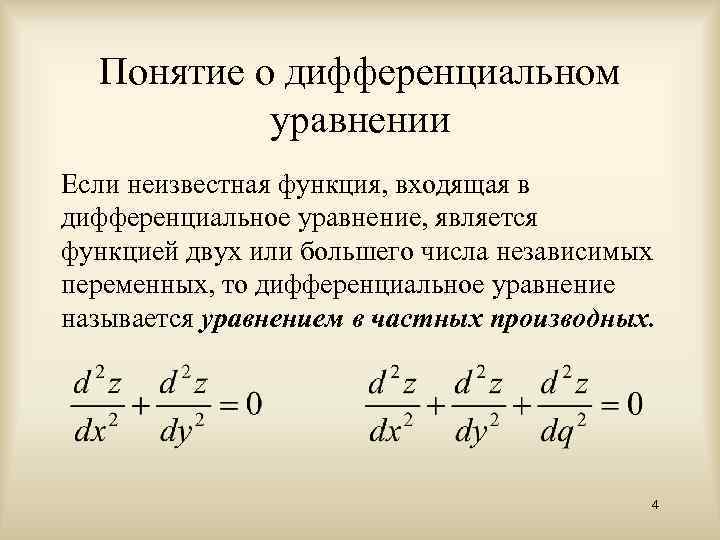 Понятие о дифференциальном уравнении

Если неизвестная функция, входящая в дифференциальное уравнение, является функцией двух или большего числа независимых переменных, то дифференциальное уравнение называется уравнением в частных производных.

$\frac{d^2z}{dx^2}+\frac{d^2z}{dy^2}=0$

$\frac{d^2z}{dx^2}+\frac{d^2z}{dy^2}+\frac{d^2z}{dq^2}=0$

4